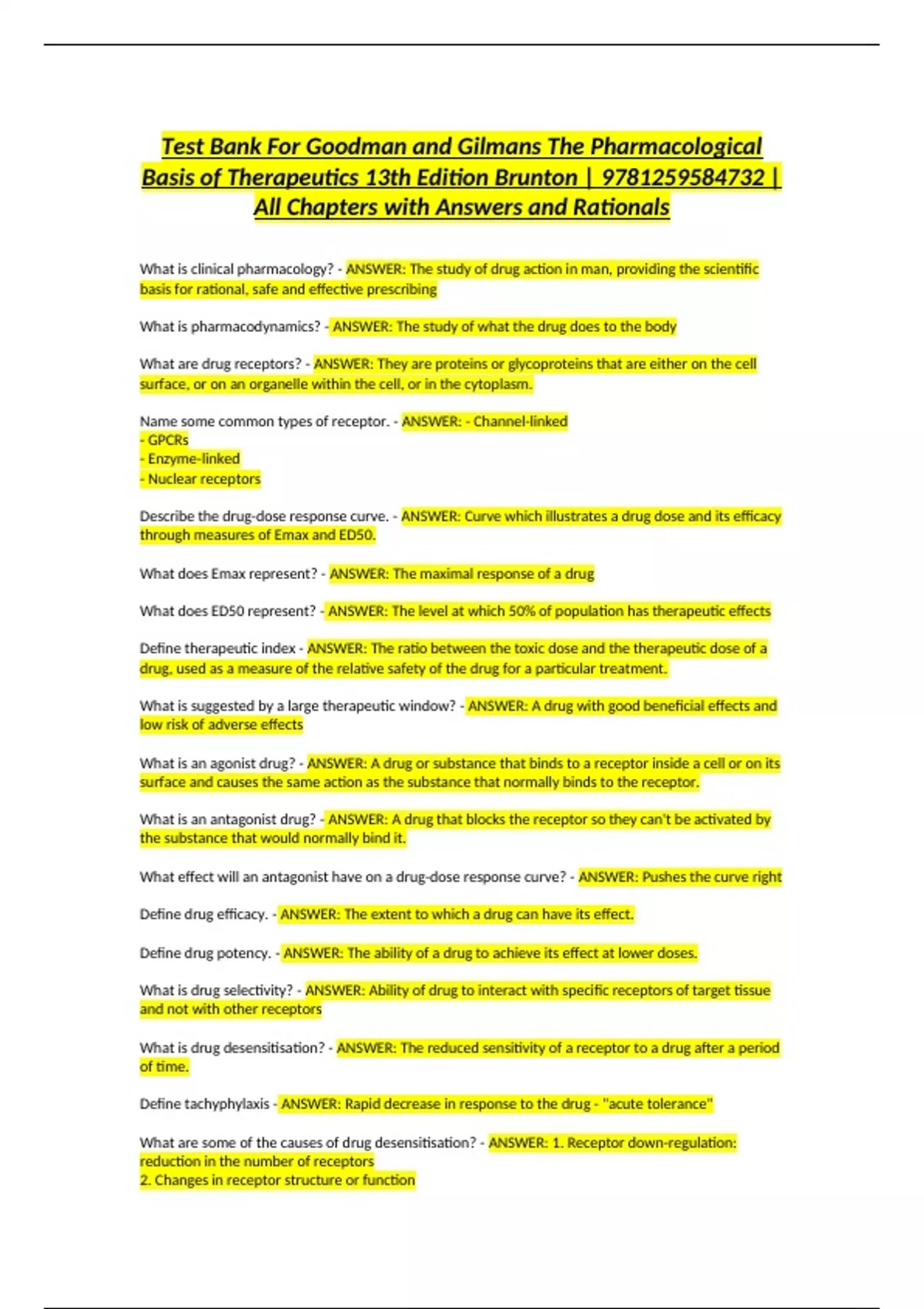 Test Bank For Goodman and Gilmans The Pharmacological Basis of Therapeutics 13th Edition Brunton | 9781259584732 | All Chapters with Answers and Rationals

What is clinical pharmacology? - ANSWER: The study of drug action in man, providing the scientific basis for rational, safe and effective prescribing

What is pharmacodynamics? - ANSWER: The study of what the drug does to the body

What are drug receptors? - ANSWER: They are proteins or glycoproteins that are either on the cell surface, or on an organelle within the cell, or in the cytoplasm.

Name some common types of receptor. - ANSWER: - Channel-linked
- GPCRs
- Enzyme-linked
- Nuclear receptors

Describe the drug-dose response curve. - ANSWER: Curve which illustrates a drug dose and its efficacy through measures of Emax and ED50.

What does Emax represent? - ANSWER: The maximal response of a drug

What does ED50 represent? - ANSWER: The level at which 50% of population has therapeutic effects

Define therapeutic index - ANSWER: The ratio between the toxic dose and the therapeutic dose of a drug, used as a measure of the relative safety of the drug for a particular treatment.

What is suggested by a large therapeutic window? - ANSWER: A drug with good beneficial effects and low risk of adverse effects

What is an agonist drug? - ANSWER: A drug or substance that binds to a receptor inside a cell or on its surface and causes the same action as the substance that normally binds to the receptor.

What is an antagonist drug? - ANSWER: A drug that blocks the receptor so they can't be activated by the substance that would normally bind it.

What effect will an antagonist have on a drug-dose response curve? - ANSWER: Pushes the curve right

Define drug efficacy. - ANSWER: The extent to which a drug can have its effect.

Define drug potency. - ANSWER: The ability of a drug to achieve its effect at lower doses.

What is drug selectivity? - ANSWER: Ability of drug to interact with specific receptors of target tissue and not with other receptors

What is drug desensitisation? - ANSWER: The reduced sensitivity of a receptor to a drug after a period of time.

Define tachyphylaxis - ANSWER: Rapid decrease in response to the drug - "acute tolerance"

What are some of the causes of drug desensitisation? - ANSWER: 1. Receptor down-regulation: reduction in the number of receptors
2. Changes in receptor structure or function